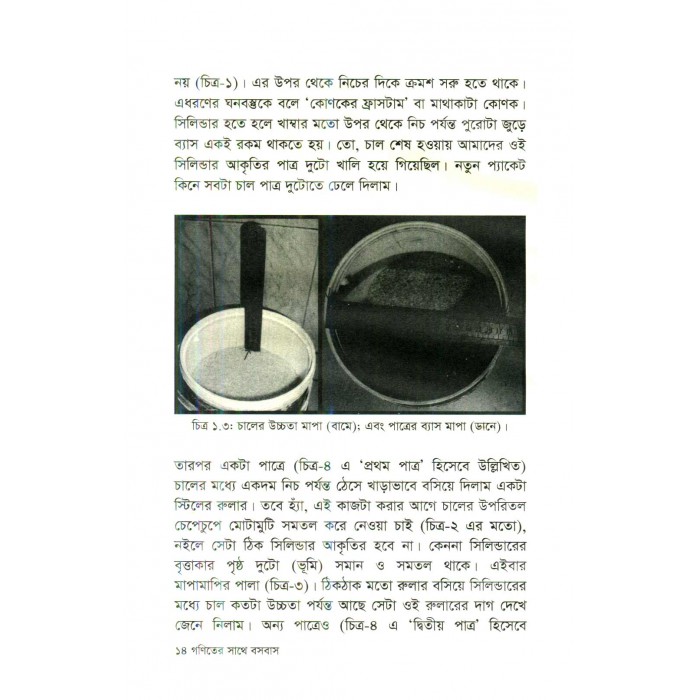 নয় (চিত্র-১)। এর উপর থেকে নিচের দিকে ক্রমশ সরু হতে থাকে। এধরণের ঘনবস্তুকে বলে 'কোণকের ফ্রাসটাম' বা মাথাকাটা কোণক। সিলিন্ডার হতে হলে খাম্বার মতো উপর থেকে নিচ পর্যন্ত পুরোটা জুড়ে ব্যাস একই রকম থাকতে হয়। তো, চাল শেষ হওয়ায় আমাদের ওই সিলিন্ডার আকৃতির পাত্র দুটো খালি হয়ে গিয়েছিল। নতুন প্যাকেট কিনে সবটা চাল পাত্র দুটোতে ঢেলে দিলাম।

চিত্র ১.৩: চালের উচ্চতা মাপা (বামে); এবং পাত্রের ব্যাস মাপা (ডানে)।

তারপর একটা পাত্রে (চিত্র-৪ এ 'প্রথম পাত্র' হিসেবে উল্লিখিত) চালের মধ্যে একদম নিচ পর্যন্ত ঠেসে খাড়াভাবে বসিয়ে দিলাম একটা স্টিলের রুলার। তবে হ্যাঁ, এই কাজটা করার আগে চালের উপরিতল চেপেচুপে মোটামুটি সমতল করে নেওয়া চাই (চিত্র-২ এর মতো), নইলে সেটা ঠিক সিলিন্ডার আকৃতির হবে না। কেননা সিলিন্ডারের বৃত্তাকার পৃষ্ঠ দুটো (ভূমি) সমান ও সমতল থাকে। এইবার মাপামাপির পালা (চিত্র-৩)। ঠিকঠাক মতো রুলার বসিয়ে সিলিন্ডারের মধ্যে চাল কতটা উচ্চতা পর্যন্ত আছে সেটা ওই রুলারের দাগ দেখে জেনে নিলাম। অন্য পাত্রেও (চিত্র-৪ এ 'দ্বিতীয় পাত্র' হিসেবে

১৪ গণিতের সাথে বসবাস